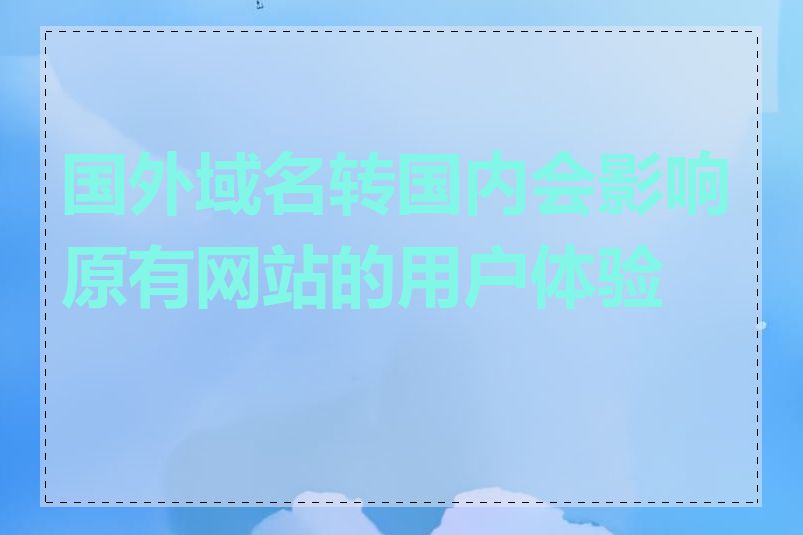 国外域名转国内会影响原有网站的用户体验